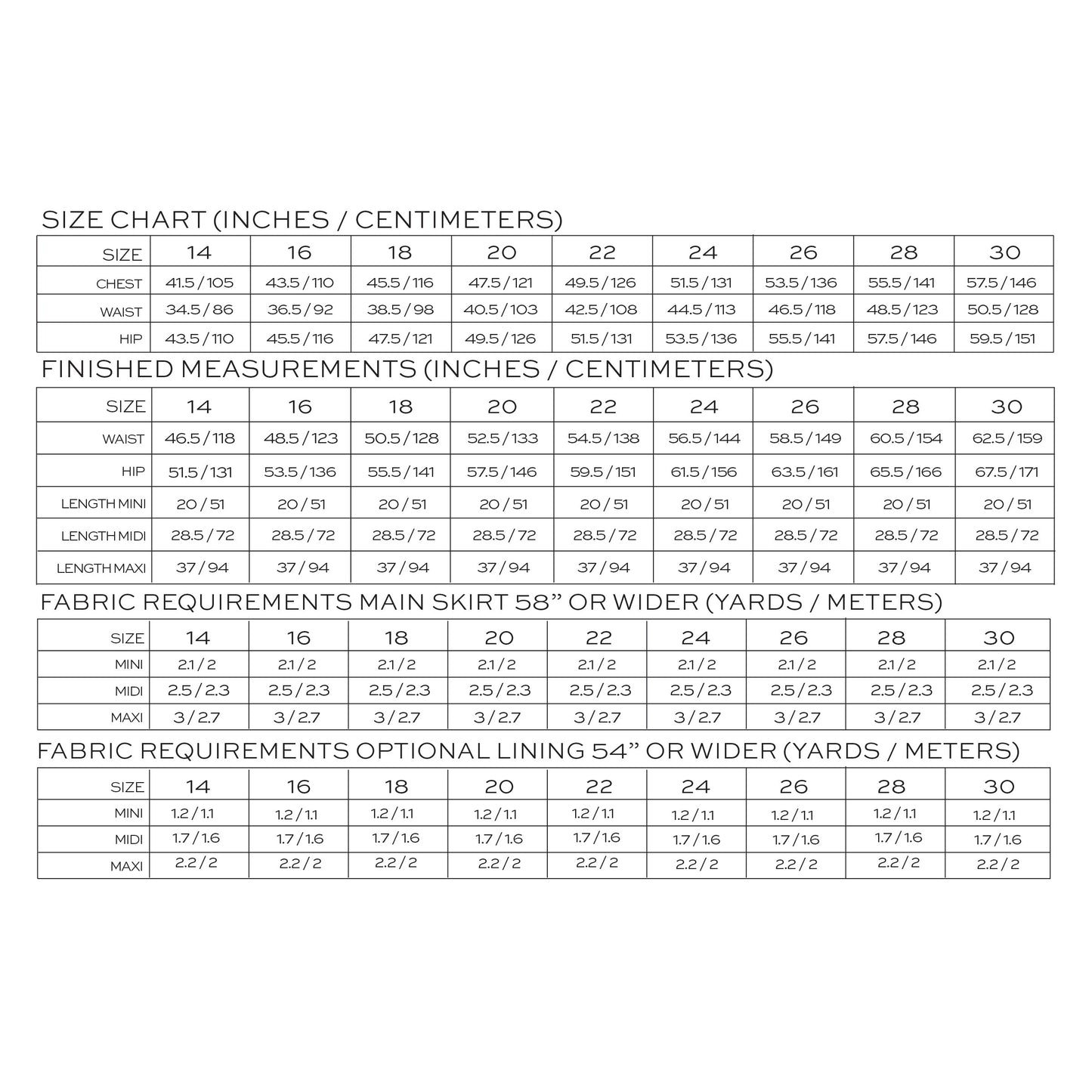 SIZE CHART (INCHES / CENTIMETERS)

| SIZE | 14 | 16 | 18 | 20 | 22 | 24 | 26 | 28 | 30 |
|---|---|---|---|---|---|---|---|---|---|
| CHEST | 41.5 / 105 | 43.5 / 110 | 45.5 / 116 | 47.5 / 121 | 49.5 / 126 | 51.5 / 131 | 53.5 / 136 | 55.5 / 141 | 57.5 / 146 |
| WAIST | 34.5 / 86 | 36.5 / 92 | 38.5 / 98 | 40.5 / 103 | 42.5 / 108 | 44.5 / 113 | 46.5 / 118 | 48.5 / 123 | 50.5 / 128 |
| HIP | 43.5 / 110 | 45.5 / 116 | 47.5 / 121 | 49.5 / 126 | 51.5 / 131 | 53.5 / 136 | 55.5 / 141 | 57.5 / 146 | 59.5 / 151 |

FINISHED MEASUREMENTS (INCHES / CENTIMETERS)

| SIZE | 14 | 16 | 18 | 20 | 22 | 24 | 26 | 28 | 30 |
|---|---|---|---|---|---|---|---|---|---|
| WAIST | 46.5 / 118 | 48.5 / 123 | 50.5 / 128 | 52.5 / 133 | 54.5 / 138 | 56.5 / 144 | 58.5 / 149 | 60.5 / 154 | 62.5 / 159 |
| HIP | 51.5 / 131 | 53.5 / 136 | 55.5 / 141 | 57.5 / 146 | 59.5 / 151 | 61.5 / 156 | 63.5 / 161 | 65.5 / 166 | 67.5 / 171 |
| LENGTH MINI | 20 / 51 | 20 / 51 | 20 / 51 | 20 / 51 | 20 / 51 | 20 / 51 | 20 / 51 | 20 / 51 | 20 / 51 |
| LENGTH MIDI | 28.5 / 72 | 28.5 / 72 | 28.5 / 72 | 28.5 / 72 | 28.5 / 72 | 28.5 / 72 | 28.5 / 72 | 28.5 / 72 | 28.5 / 72 |
| LENGTH MAXI | 37 / 94 | 37 / 94 | 37 / 94 | 37 / 94 | 37 / 94 | 37 / 94 | 37 / 94 | 37 / 94 | 37 / 94 |

FABRIC REQUIREMENTS MAIN SKIRT 58” OR WIDER (YARDS / METERS)

| SIZE | 14 | 16 | 18 | 20 | 22 | 24 | 26 | 28 | 30 |
|---|---|---|---|---|---|---|---|---|---|
| MINI | 2.1 / 2 | 2.1 / 2 | 2.1 / 2 | 2.1 / 2 | 2.1 / 2 | 2.1 / 2 | 2.1 / 2 | 2.1 / 2 | 2.1 / 2 |
| MIDI | 2.5 / 2.3 | 2.5 / 2.3 | 2.5 / 2.3 | 2.5 / 2.3 | 2.5 / 2.3 | 2.5 / 2.3 | 2.5 / 2.3 | 2.5 / 2.3 | 2.5 / 2.3 |
| MAXI | 3 / 2.7 | 3 / 2.7 | 3 / 2.7 | 3 / 2.7 | 3 / 2.7 | 3 / 2.7 | 3 / 2.7 | 3 / 2.7 | 3 / 2.7 |

FABRIC REQUIREMENTS OPTIONAL LINING 54” OR WIDER (YARDS / METERS)

| SIZE | 14 | 16 | 18 | 20 | 22 | 24 | 26 | 28 | 30 |
|---|---|---|---|---|---|---|---|---|---|
| MINI | 1.2 / 1.1 | 1.2 / 1.1 | 1.2 / 1.1 | 1.2 / 1.1 | 1.2 / 1.1 | 1.2 / 1.1 | 1.2 / 1.1 | 1.2 / 1.1 | 1.2 / 1.1 |
| MIDI | 1.7 / 1.6 | 1.7 / 1.6 | 1.7 / 1.6 | 1.7 / 1.6 | 1.7 / 1.6 | 1.7 / 1.6 | 1.7 / 1.6 | 1.7 / 1.6 | 1.7 / 1.6 |
| MAXI | 2.2 / 2 | 2.2 / 2 | 2.2 / 2 | 2.2 / 2 | 2.2 / 2 | 2.2 / 2 | 2.2 / 2 | 2.2 / 2 | 2.2 / 2 |